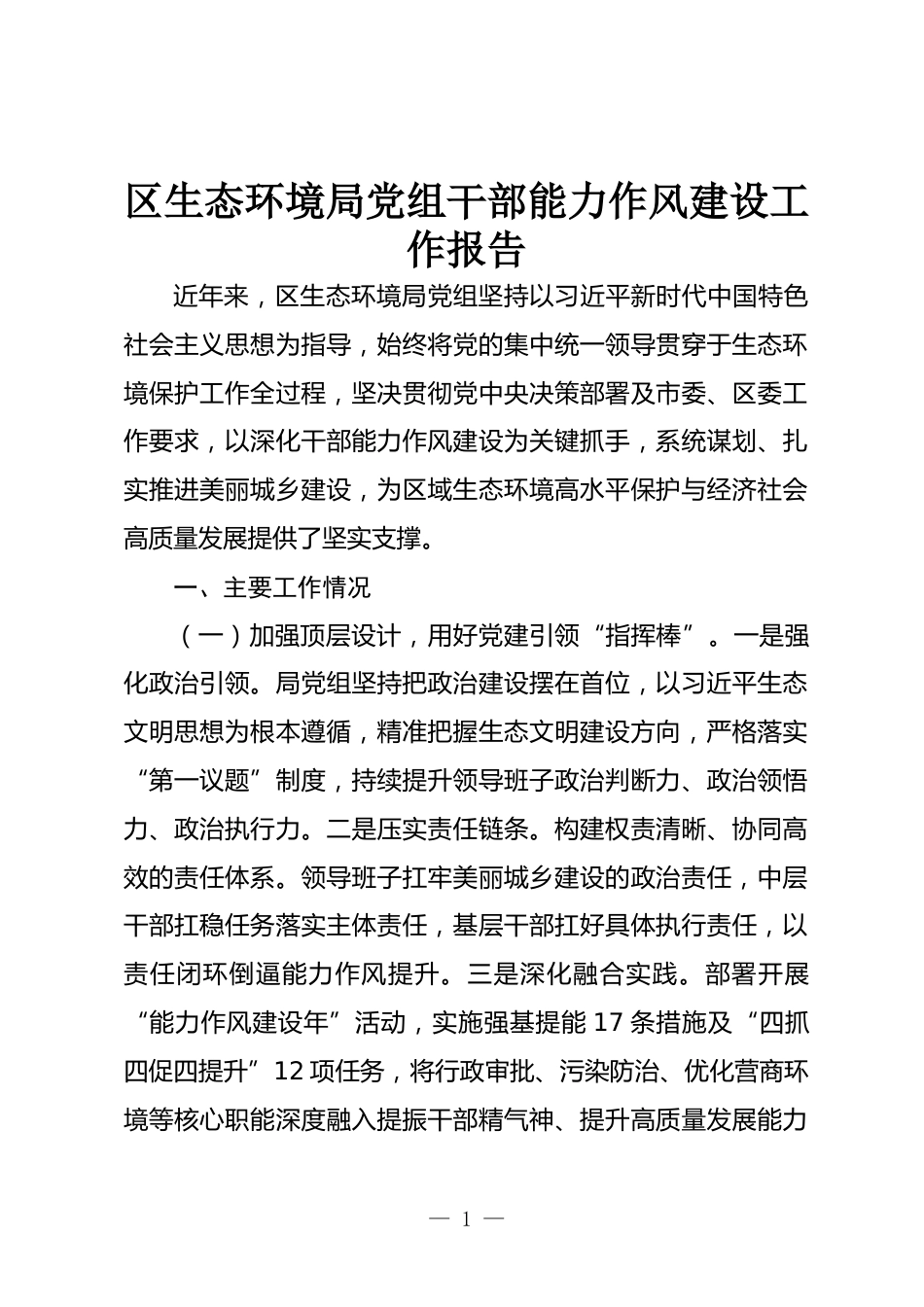 区生态环境局党组干部能力作风建设工作报告

近年来，区生态环境局党组坚持以习近平新时代中国特色社会主义思想为指导，始终将党的集中统一领导贯穿于生态环境保护工作全过程，坚决贯彻党中央决策部署及市委、区委工作要求，以深化干部能力作风建设为关键抓手，系统谋划、扎实推进美丽城乡建设，为区域生态环境高水平保护与经济社会高质量发展提供了坚实支撑。

一、主要工作情况

（一）加强顶层设计，用好党建引领“指挥棒”。一是强化政治引领。局党组坚持把政治建设摆在首位，以习近平生态文明思想为根本遵循，精准把握生态文明建设方向，严格落实“第一议题”制度，持续提升领导班子政治判断力、政治领悟力、政治执行力。二是压实责任链条。构建权责清晰、协同高效的责任体系。领导班子扛牢美丽城乡建设的政治责任，中层干部扛稳任务落实主体责任，基层干部扛好具体执行责任，以责任闭环倒逼能力作风提升。三是深化融合实践。部署开展“能力作风建设年”活动，实施强基提能 17 条措施及“四抓四促四提升”12 项任务，将行政审批、污染防治、优化营商环境等核心职能深度融入提振干部精气神、提升高质量发展能力

— 1 —